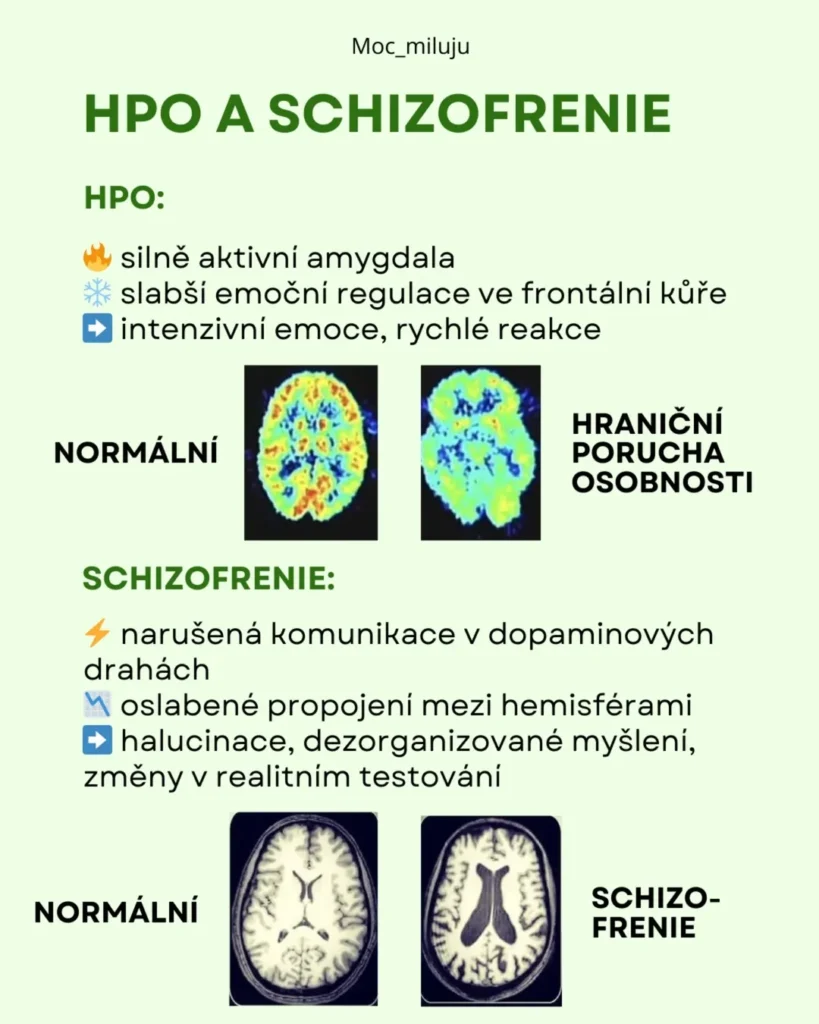 Moc_miluju

HPO A SCHIZOFRENIE

HPO:

🔥 silně aktivní amygdala
❄️ slabší emoční regulace ve frontální kůře
➡️ intenzivní emoce, rychlé reakce

NORMÁLNÍ

HRANIČNÍ PORUCHA OSOBNOSTI

SCHIZOFRENIE:

⚡ narušená komunikace v dopaminových drahách
📉 oslabené propojení mezi hemisférami
➡️ halucinace, dezorganizované myšlení, změny v realitním testování

NORMÁLNÍ

SCHIZO-FRENIE